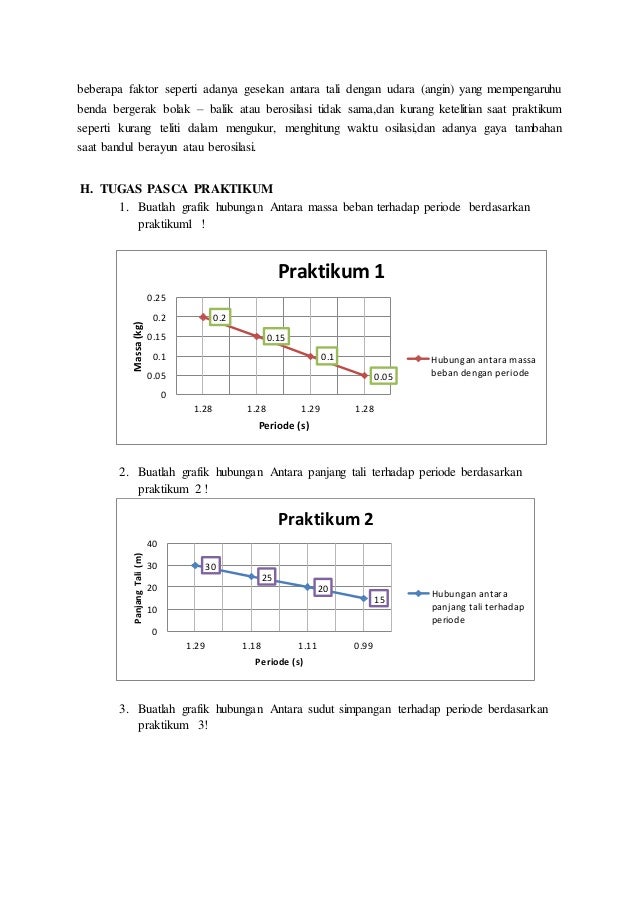 beberapa faktor seperti adanya gesekan antara tali dengan udara (angin) yang mempengaruhu benda bergerak bolak – balik atau berosilasi tidak sama,dan kurang ketelitian saat praktikum seperti kurang teliti dalam mengukur, menghitung waktu osilasi,dan adanya gaya tambahan saat bandul berayun atau berosilasi.

H. TUGAS PASCA PRAKTIKUM

1. Buatlah grafik hubungan Antara massa beban terhadap periode berdasarkan praktikuml !

Praktikum 1

Massa (kg)

0.25
0.2
0.15
0.1
0.05
0

0.2
0.15
0.1
0.05

1.28 1.28 1.29 1.28

Periode (s)

Hubungan antara massa beban dengan periode

2. Buatlah grafik hubungan Antara panjang tali terhadap periode berdasarkan praktikum 2 !

Praktikum 2

Panjang Tali (m)

40
30
20
10
0

30
25
20
15

1.29 1.18 1.11 0.99

Periode (s)

Hubungan antara panjang tali terhadap periode

3. Buatlah grafik hubungan Antara sudut simpangan terhadap periode berdasarkan praktikum 3!